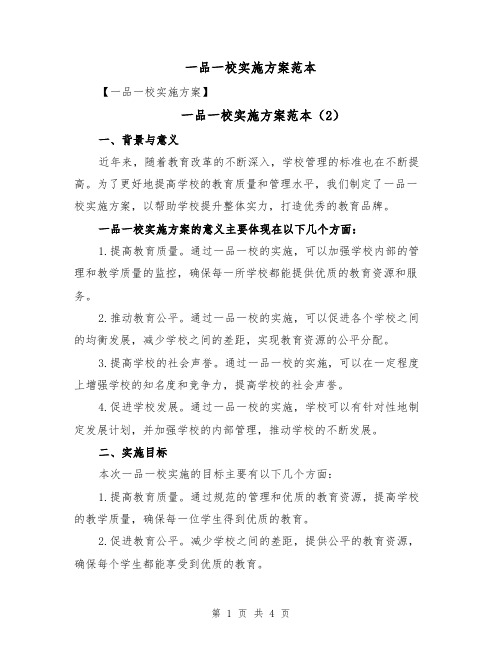 一品一校实施方案范本

【一品一校实施方案】

一品一校实施方案范本（2）

一、背景与意义

近年来，随着教育改革的不断深入，学校管理的标准也在不断提高。为了更好地提高学校的教育质量和管理水平，我们制定了一品一校实施方案，以帮助学校提升整体实力，打造优秀的教育品牌。

一品一校实施方案的意义主要体现在以下几个方面：

1.提高教育质量。通过一品一校的实施，可以加强学校内部的管理和教学质量的监控，确保每一所学校都能提供优质的教育资源和服务。

2.推动教育公平。通过一品一校的实施，可以促进各个学校之间的均衡发展，减少学校之间的差距，实现教育资源的公平分配。

3.提高学校的社会声誉。通过一品一校的实施，可以在一定程度上增强学校的知名度和竞争力，提高学校的社会声誉。

4.促进学校发展。通过一品一校的实施，学校可以有针对性地制定发展计划，并加强学校的内部管理，推动学校的不断发展。

二、实施目标

本次一品一校实施的目标主要有以下几个方面：

1.提高教育质量。通过规范的管理和优质的教育资源，提高学校的教学质量，确保每一位学生得到优质的教育。

2.促进教育公平。减少学校之间的差距，提供公平的教育资源，确保每个学生都能享受到优质的教育。

第 1 页 共 4 页